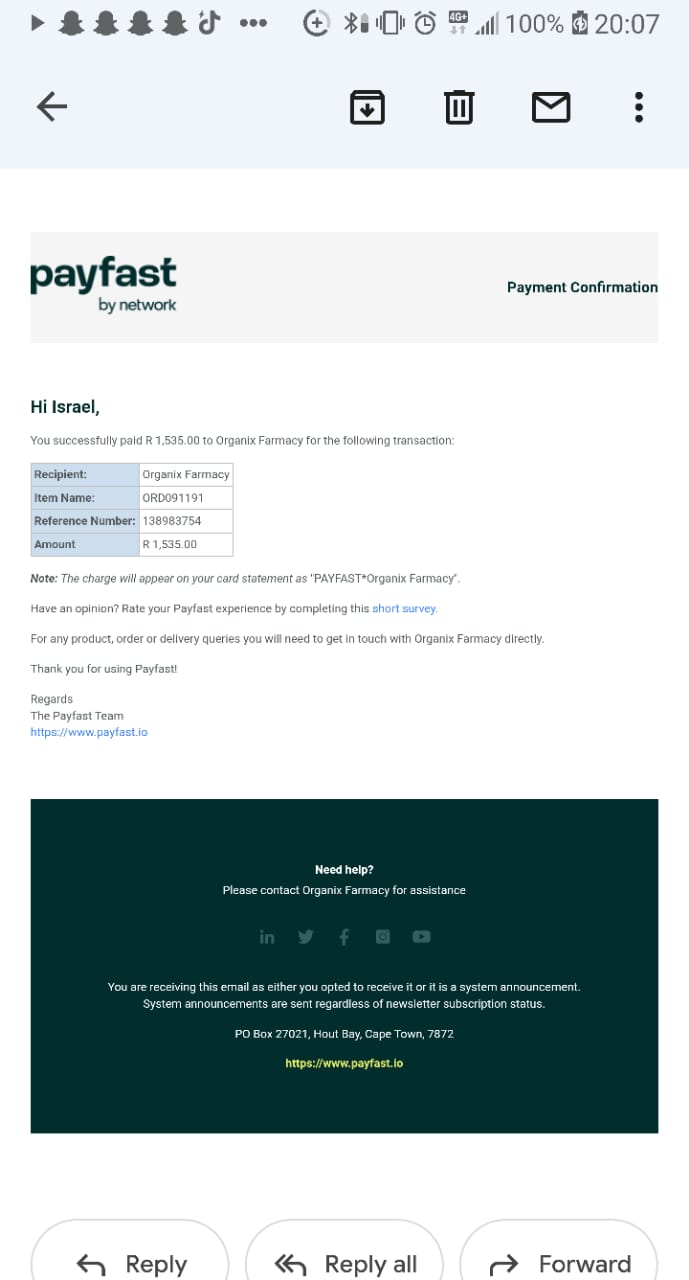 4G+ 100% 20:07

payfast
by network

Payment Confirmation

Hi Israel,

You successfully paid R 1,535.00 to Organix Farmacy for the following transaction:

| Recipient: | Organix Farmacy |
|---|---|
| Item Name: | ORD091191 |
| Reference Number: | 138983754 |
| Amount | R 1,535.00 |

Note: The charge will appear on your card statement as "PAYFAST*Organix Farmacy".

Have an opinion? Rate your Payfast experience by completing this short survey.

For any product, order or delivery queries you will need to get in touch with Organix Farmacy directly.

Thank you for using Payfast!

Regards
The Payfast Team
https://www.payfast.io

Need help?
Please contact Organix Farmacy for assistance

You are receiving this email as either you opted to receive it or it is a system announcement. System announcements are sent regardless of newsletter subscription status.

PO Box 27021, Hout Bay, Cape Town, 7872

https://www.payfast.io

Reply
Reply all
Forward